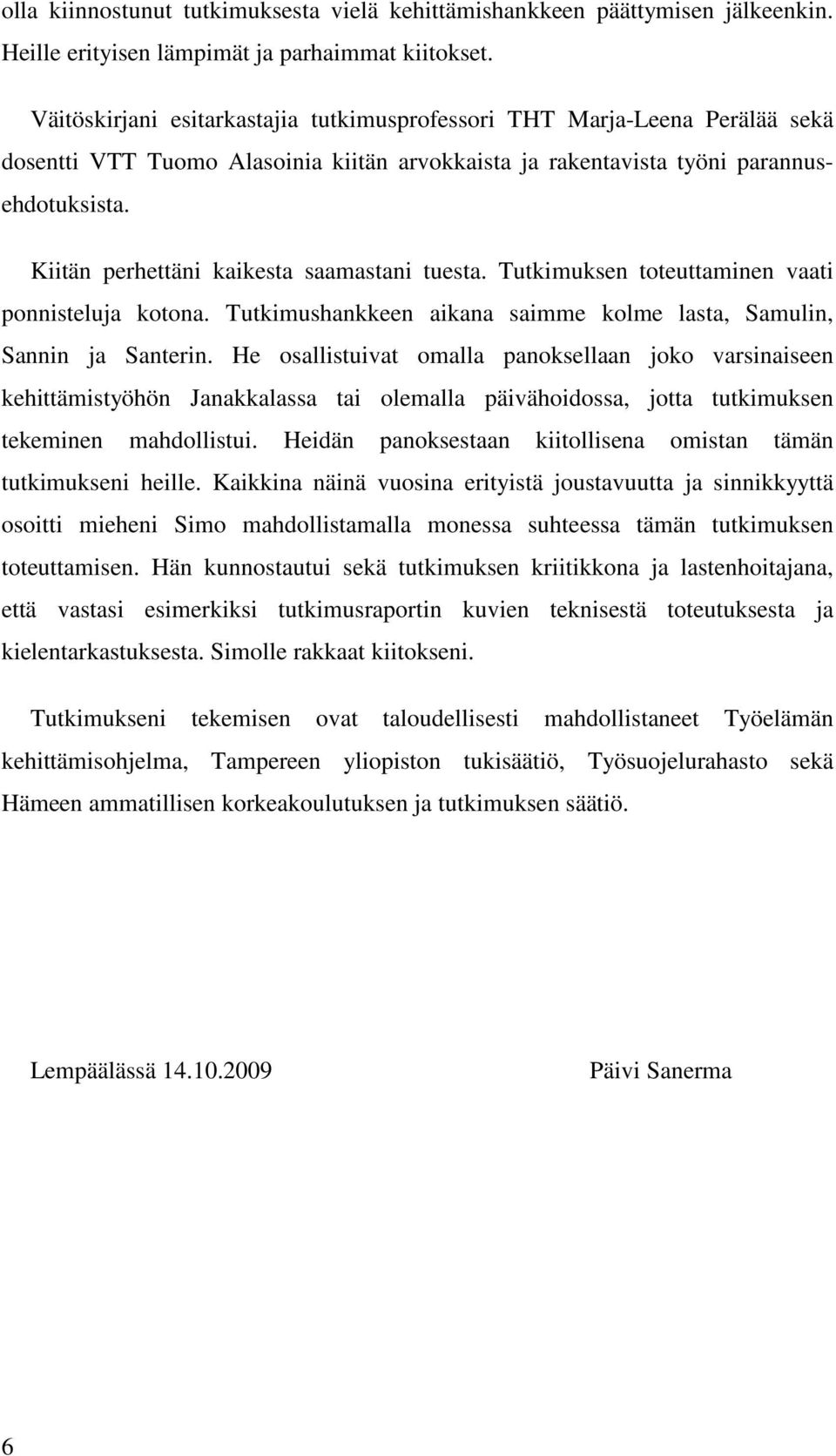 olla kiinnostunut tutkimuksesta vielä kehittämishankkeen päättymisen jälkeenkin. Heille erityisen lämpimät ja parhaimmat kiitokset.

Väitöskirjani esitarkastajia tutkimusprofessori THT Marja-Leena Perälää sekä dosentti VTT Tuomo Alasoinia kiitän arvokkaista ja rakentavista työni parannusehdotuksista.

Kiitän perhettäni kaikesta saamastani tuesta. Tutkimuksen toteuttaminen vaati ponnisteluja kotona. Tutkimushankkeen aikana saimme kolme lasta, Samulin, Sannin ja Santerin. He osallistuivat omalla panoksellaan joko varsinaiseen kehittämistyöhön Janakkalassa tai olemalla päivähoidossa, jotta tutkimuksen tekeminen mahdollistui. Heidän panoksestaan kiitollisena omistan tämän tutkimukseni heille. Kaikkina näinä vuosina erityistä joustavuutta ja sinnikkyyttä osoitti mieheni Simo mahdollistamalla monessa suhteessa tämän tutkimuksen toteuttamisen. Hän kunnostautui sekä tutkimuksen kriitikkona ja lastenhoitajana, että vastasi esimerkiksi tutkimusraportin kuvien teknisestä toteutuksesta ja kielentarkastuksesta. Simolle rakkaat kiitokseni.

Tutkimukseni tekemisen ovat taloudellisesti mahdollistaneet Työelämän kehittämisohjelma, Tampereen yliopiston tukisäätiö, Työsuojelurahasto sekä Hämeen ammatillisen korkeakoulutuksen ja tutkimuksen säätiö.

Lempäälässä 14.10.2009 Päivi Sanerma

6